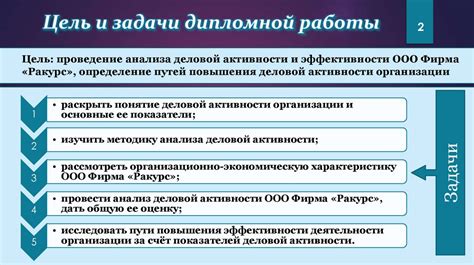 Цель и задачи дипломной работы

2

Цель: проведение анализа деловой активности и эффективности ООО Фирма «Ракурс», определение путей повышения деловой активности организации

1 • раскрыть понятие деловой активности организации и основные ее показатели;

2 • изучить методику анализа деловой активности;

3 • рассмотреть организационно-экономическую характеристику ООО Фирма «Ракурс»;

4 • провести анализ деловой активности ООО Фирма «Ракурс», дать общую ее оценку;

5 • исследовать пути повышения эффективности деятельности организации за счёт показателей деловой активности.

Задачи